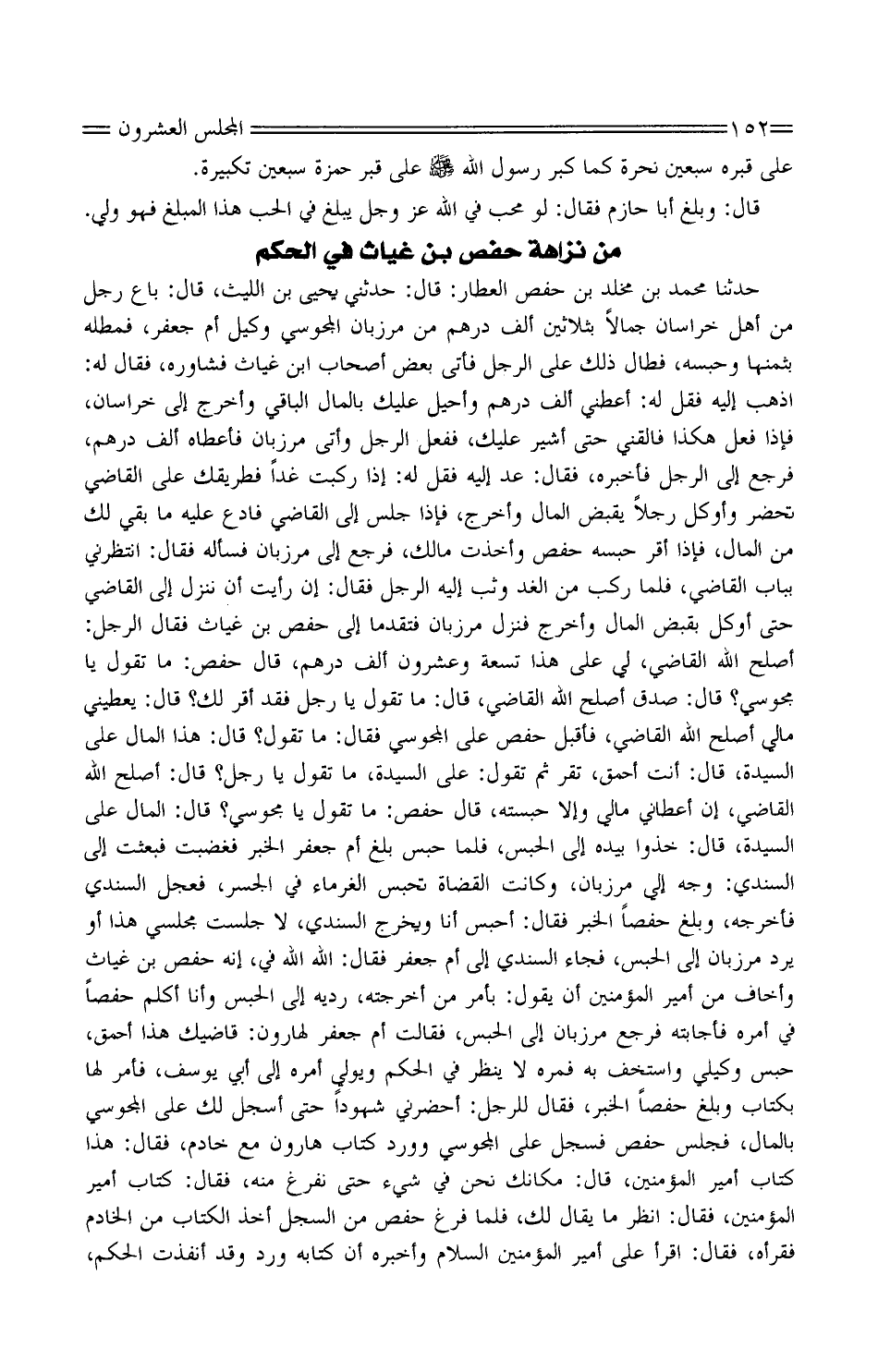 ١٥٢ المجلس العشرون

على قبره سبعين نحرة كما كبر رسول الله ﷺ على قبر حمزة سبعين تكبيرة.

قال: وبلغ أبا حازم فقال: لو محب في الله عز وجل يبلغ في الحب هذا المبلغ فهو ولي.

من نزاهة حفص بن غياث في الحكم

حدثنا محمد بن مخلد بن حفص العطار: قال: حدثني يحيى بن الليث، قال: باع رجل من أهل خراسان جمالاً بثلاثين ألف درهم من مرزبان المجوسي وكيل أم جعفر، فمطله بثمنها وحبسه، فطال ذلك على الرجل فأتى بعض أصحاب ابن غياث فشاوره، فقال له: اذهب إليه فقل له: أعطني ألف درهم وأحيل عليك بالمال الباقي وأخرج إلى خراسان، فإذا فعل هكذا فالقني حتى أشير عليك، ففعل الرجل وأتى مرزبان فأعطاه ألف درهم، فرجع إلى الرجل فأخبره، فقال: عد إليه فقل له: إذا ركبت غداً فطريقك على القاضي تحضر وأوكل رجلاً يقبض المال وأخرج، فإذا جلس إلى القاضي فادع عليه ما بقي لك من المال، فإذا أقر حبسه حفص وأخذت مالك، فرجع إلى مرزبان فسأله فقال: انتظرني بباب القاضي، فلما ركب من الغد وثب إليه الرجل فقال: إن رأيت أن ننزل إلى القاضي حتى أوكل بقبض المال وأخرج فنزل مرزبان فتقدما إلى حفص بن غياث فقال الرجل: أصلح الله القاضي، لي على هذا تسعة وعشرون ألف درهم، قال حفص: ما تقول يا مجوسي؟ قال: صدق أصلح الله القاضي، قال: ما تقول يا رجل فقد أقر لك؟ قال: يعطيني مالي أصلح الله القاضي، فأقبل حفص على المجوسي فقال: ما تقول؟ قال: هذا المال على السيدة، قال: أنت أحمق، تقر ثم تقول: على السيدة، ما تقول يا رجل؟ قال: أصلح الله القاضي، إن أعطاني مالي وإلا حبسته، قال حفص: ما تقول يا مجوسي؟ قال: المال على السيدة، قال: خذوا بيده إلى الحبس، فلما حبس بلغ أم جعفر الخبر فغضبت فبعثت إلى السندي: وجه إلي مرزبان، وكانت القضاة تحبس الغرماء في الجسر، فعجل السندي فأخرجه، وبلغ حفصاً الخبر فقال: أحبس أنا ويخرج السندي، لا جلست مجلسي هذا أو يرد مرزبان إلى الحبس، فجاء السندي إلى أم جعفر فقال: الله الله في، إنه حفص بن غياث وأخاف من أمير المؤمنين أن يقول: بأمر من أخرجته، رديه إلى الحبس وأنا أكلم حفصاً في أمره فأجابته فرجع مرزبان إلى الحبس، فقالت أم جعفر لهارون: قاضيك هذا أحمق، حبس وكيلي واستخف به فمره لا ينظر في الحكم ويولي أمره إلى أبي يوسف، فأمر لها بكتاب وبلغ حفصاً الخبر، فقال للرجل: أحضرني شهوداً حتى أسجل لك على المجوسي بالمال، فجلس حفص فسجل على المجوسي وورد كتاب هارون مع خادم، فقال: هذا كتاب أمير المؤمنين، قال: مكانك نحن في شيء حتى نفرغ منه، فقال: كتاب أمير المؤمنين، فقال: انظر ما يقال لك، فلما فرغ حفص من السجل أخذ الكتاب من الخادم فقرأه، فقال: اقرأ على أمير المؤمنين السلام وأخبره أن كتابه ورد وقد أنفذت الحكم،